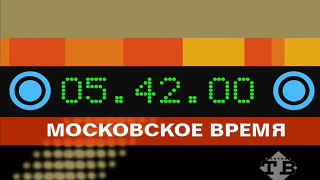 05.42.00

МОСКОВСКОЕ ВРЕМЯ

ТВ